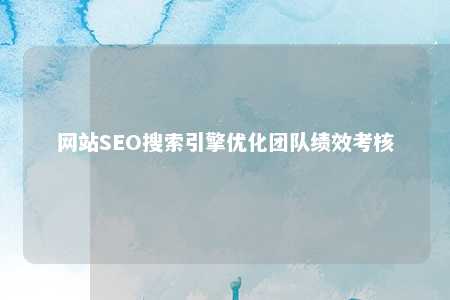 网站SEO搜索引擎优化团队绩效考核